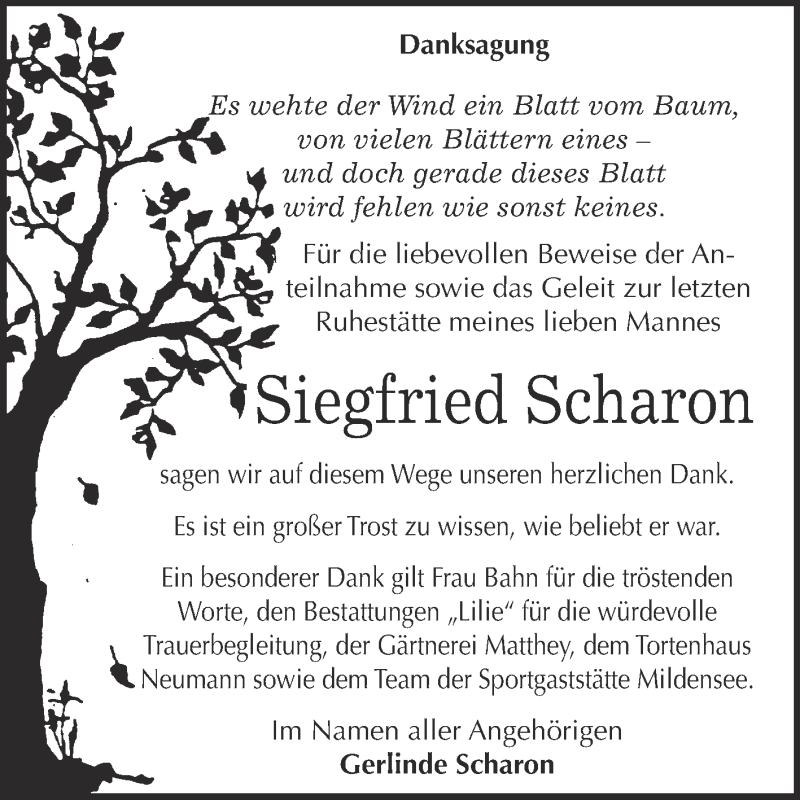 Danksagung

Es wehte der Wind ein Blatt vom Baum, von vielen Blättern eines – und doch gerade dieses Blatt wird fehlen wie sonst keines.

Für die liebevollen Beweise der Anteilnahme sowie das Geleit zur letzten Ruhestätte meines lieben Mannes

Siegfried Scharon

sagen wir auf diesem Wege unseren herzlichen Dank.

Es ist ein großer Trost zu wissen, wie beliebt er war.

Ein besonderer Dank gilt Frau Bahn für die tröstenden Worte, den Bestattungen „Lilie“ für die würdevolle Trauerbegleitung, der Gärtnerei Matthey, dem Tortenhaus Neumann sowie dem Team der Sportgaststätte Mildensee.

Im Namen aller Angehörigen
Gerlinde Scharon